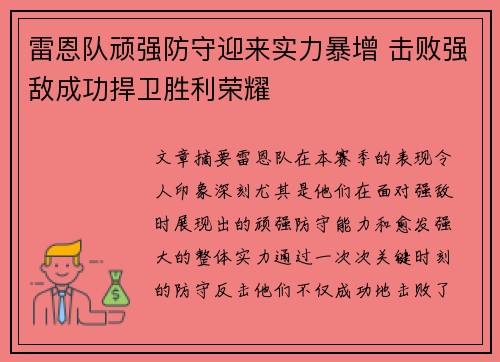 雷恩队顽强防守迎来实力暴增 击败强敌成功捍卫胜利荣耀

文章摘要雷恩队在本赛季的表现令人印象深刻尤其是他们在面对强敌时展现出的顽强防守能力和愈发强大的整体实力通过一次次关键时刻的防守反击他们不仅成功地击败了

$